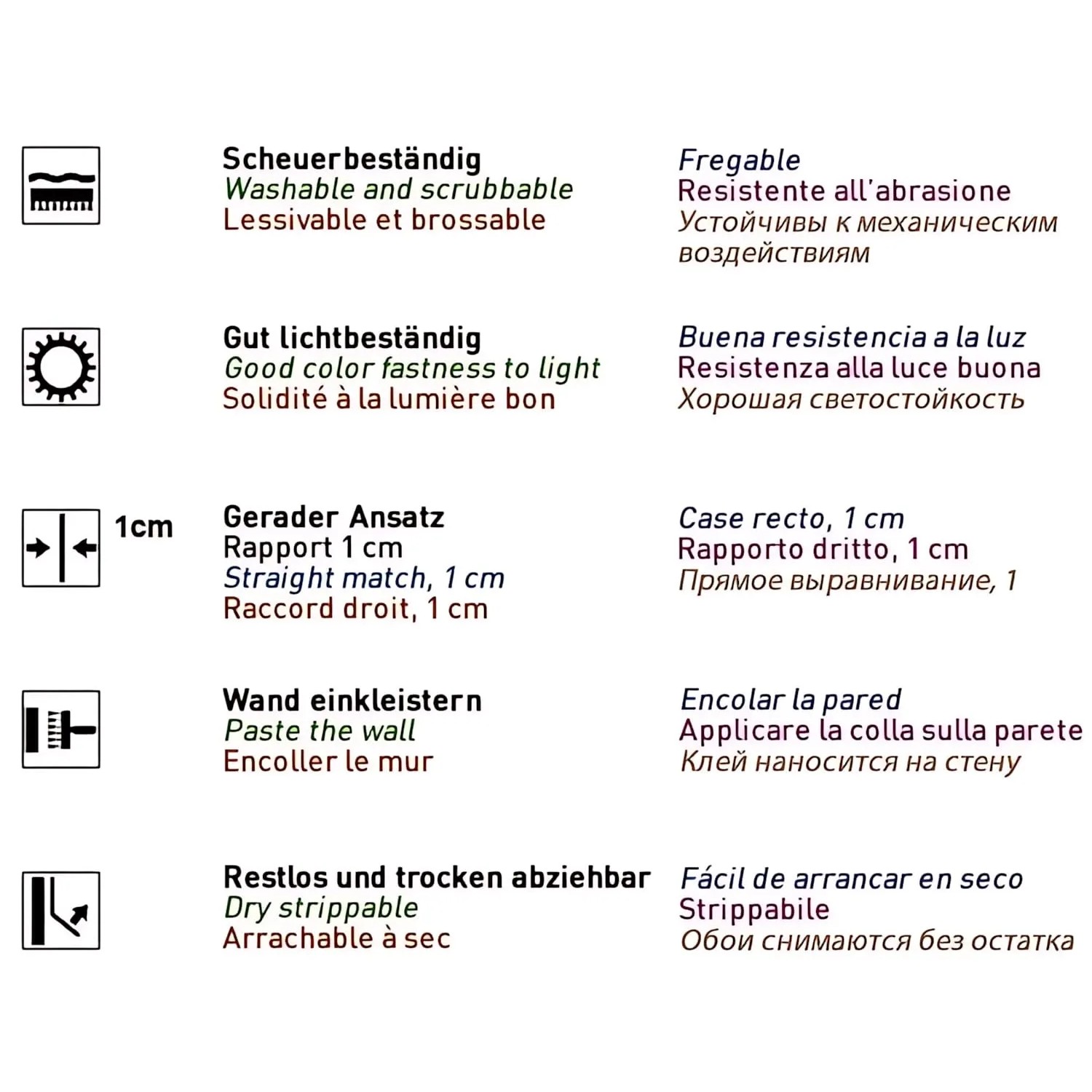 Scheuerbeständig
Washable and scrubbable
Lessivable et brossable

Fregable
Resistente all'abrasione
Устойчивы к механическим воздействиям

Gut lichtbeständig
Good color fastness to light
Solidité à la lumière bon

Buena resistencia a la luz
Resistenza alla luce buona
Хорошая светостойкость

1cm

Gerader Ansatz
Rapport 1 cm
Straight match, 1 cm
Raccord droit, 1 cm

Case recto, 1 cm
Rapporto dritto, 1 cm
Прямое выравнивание, 1

Wand einkleistern
Paste the wall
Encoller le mur

Encolar la pared
Applicare la colla sulla parete
Клей наносится на стену

Restlos und trocken abziehbar
Dry strippable
Arrachable à sec

Fácil de arrancar en seco
Strippabile
Обои снимаются без остатка